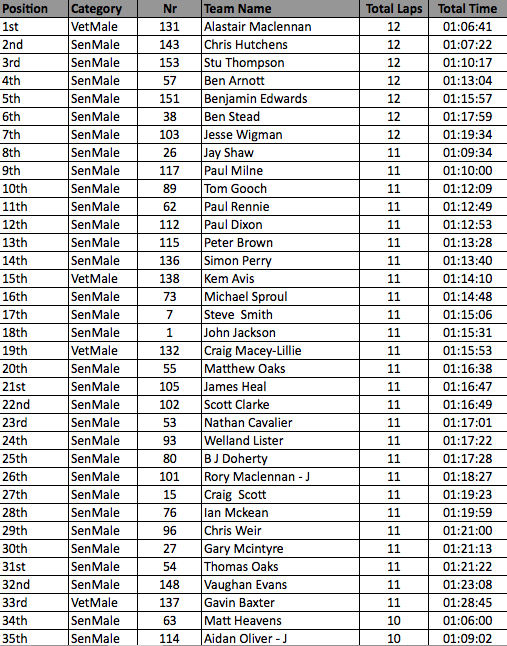 | Position | Category | Nr | Team Name | Total Laps | Total Time |
|---|---|---|---|---|---|
| 1st | VetMale | 131 | Alastair Maclennan | 12 | 01:06:41 |
| 2nd | SenMale | 143 | Chris Hutchens | 12 | 01:07:22 |
| 3rd | SenMale | 153 | Stu Thompson | 12 | 01:10:17 |
| 4th | SenMale | 57 | Ben Arnott | 12 | 01:13:04 |
| 5th | SenMale | 151 | Benjamin Edwards | 12 | 01:15:57 |
| 6th | SenMale | 38 | Ben Stead | 12 | 01:17:59 |
| 7th | SenMale | 103 | Jesse Wigman | 12 | 01:19:34 |
| 8th | SenMale | 26 | Jay Shaw | 11 | 01:09:34 |
| 9th | SenMale | 117 | Paul Milne | 11 | 01:10:00 |
| 10th | SenMale | 89 | Tom Gooch | 11 | 01:12:09 |
| 11th | SenMale | 62 | Paul Rennie | 11 | 01:12:49 |
| 12th | SenMale | 112 | Paul Dixon | 11 | 01:12:53 |
| 13th | SenMale | 115 | Peter Brown | 11 | 01:13:28 |
| 14th | SenMale | 136 | Simon Perry | 11 | 01:13:40 |
| 15th | VetMale | 138 | Kem Avis | 11 | 01:14:10 |
| 16th | SenMale | 73 | Michael Sproul | 11 | 01:14:48 |
| 17th | SenMale | 7 | Steve  Smith | 11 | 01:15:06 |
| 18th | SenMale | 1 | John Jackson | 11 | 01:15:31 |
| 19th | VetMale | 132 | Craig Macey-Lillie | 11 | 01:15:53 |
| 20th | SenMale | 55 | Matthew Oaks | 11 | 01:16:38 |
| 21st | SenMale | 105 | James Heal | 11 | 01:16:47 |
| 22nd | SenMale | 102 | Scott Clarke | 11 | 01:16:49 |
| 23rd | SenMale | 53 | Nathan Cavalier | 11 | 01:17:01 |
| 24th | SenMale | 93 | Welland Lister | 11 | 01:17:22 |
| 25th | SenMale | 80 | B J Doherty | 11 | 01:17:28 |
| 26th | SenMale | 101 | Rory Maclennan - J | 11 | 01:18:27 |
| 27th | SenMale | 15 | Craig  Scott | 11 | 01:19:23 |
| 28th | SenMale | 76 | Ian Mckean | 11 | 01:19:59 |
| 29th | SenMale | 96 | Chris Weir | 11 | 01:21:00 |
| 30th | SenMale | 27 | Gary Mcintyre | 11 | 01:21:13 |
| 31st | SenMale | 54 | Thomas Oaks | 11 | 01:21:22 |
| 32nd | SenMale | 148 | Vaughan Evans | 11 | 01:23:08 |
| 33rd | VetMale | 137 | Gavin Baxter | 11 | 01:28:45 |
| 34th | SenMale | 63 | Matt Heavens | 10 | 01:06:00 |
| 35th | SenMale | 114 | Aidan Oliver - J | 10 | 01:09:02 |